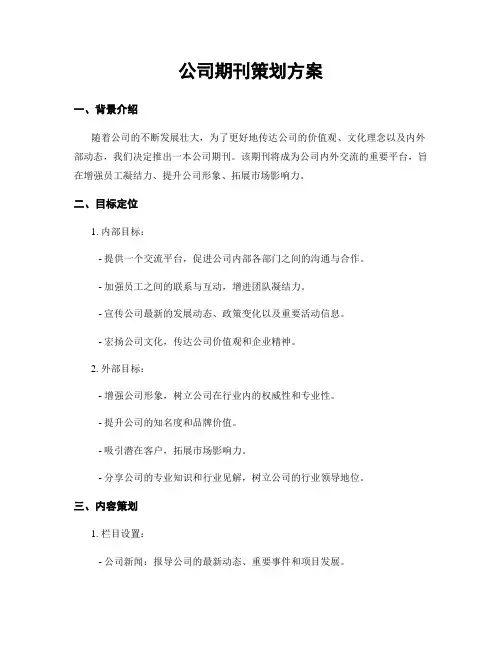 公司期刊策划方案

一、背景介绍

随着公司的不断发展壮大，为了更好地传达公司的价值观、文化理念以及内外部动态，我们决定推出一本公司期刊。该期刊将成为公司内外交流的重要平台，旨在增强员工凝结力、提升公司形象、拓展市场影响力。

二、目标定位

1. 内部目标：

- 提供一个交流平台，促进公司内部各部门之间的沟通与合作。

- 加强员工之间的联系与互动，增进团队凝结力。

- 宣传公司最新的发展动态、政策变化以及重要活动信息。

- 宏扬公司文化，传达公司价值观和企业精神。

2. 外部目标：

- 增强公司形象，树立公司在行业内的权威性和专业性。

- 提升公司的知名度和品牌价值。

- 吸引潜在客户，拓展市场影响力。

- 分享公司的专业知识和行业见解，树立公司的行业领导地位。

三、内容策划

1. 栏目设置：

- 公司新闻：报导公司的最新动态、重要事件和项目发展。